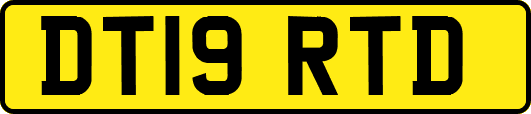 DT19 RTD